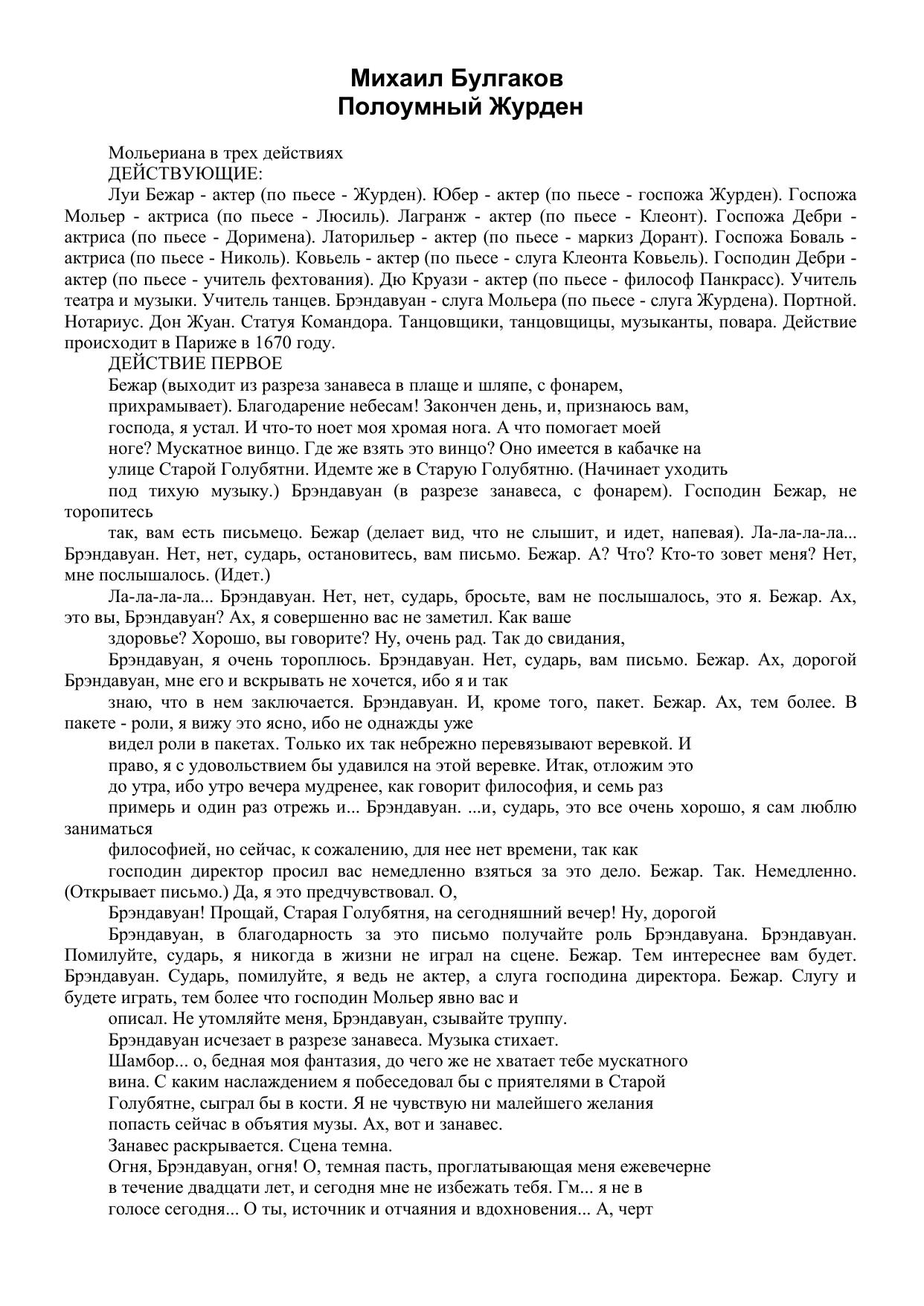 Михаил Булгаков
Полоумный Журден

Мольериана в трех действиях

ДЕЙСТВУЮЩИЕ:

Луи Бежар - актер (по пьесе - Журден). Юбер - актер (по пьесе - госпожа Журден). Госпожа Мольер - актриса (по пьесе - Люсиль). Лагранж - актер (по пьесе - Клеонт). Госпожа Дебри - актриса (по пьесе - Доримена). Латорильер - актер (по пьесе - маркиз Дорант). Госпожа Боваль - актриса (по пьесе - Николь). Ковьель - актер (по пьесе - слуга Клеонта Ковьель). Господин Дебри - актер (по пьесе - учитель фехтования). Дю Круази - актер (по пьесе - философ Панкрасс). Учитель театра и музыки. Учитель танцев. Брэндавуан - слуга Мольера (по пьесе - слуга Журдена). Портной. Нотариус. Дон Жуан. Статуя Командора. Танцовщики, танцовщицы, музыканты, повара. Действие происходит в Париже в 1670 году.

ДЕЙСТВИЕ ПЕРВОЕ

Бежар (выходит из разреза занавеса в плаще и шляпе, с фонарем,

прихрамывает). Благодарение небесам! Закончен день, и, признаюсь вам,

господа, я устал. И что-то ноет моя хромая нога. А что помогает моей

ноге? Мускатное винцо. Где же взять это винцо? Оно имеется в кабачке на

улице Старой Голубятни. Идемте же в Старую Голубятню. (Начинает уходить

под тихую музыку.) Брэндавуан (в разрезе занавеса, с фонарем). Господин Бежар, не торопитесь

так, вам есть письмецо. Бежар (делает вид, что не слышит, и идет, напевая). Ла-ла-ла-ла... Брэндавуан. Нет, нет, сударь, остановитесь, вам письмо. Бежар. А? Что? Кто-то зовет меня? Нет, мне послышалось. (Идет.)

Ла-ла-ла-ла... Брэндавуан. Нет, нет, сударь, бросьте, вам не послышалось, это я. Бежар. Ах, это вы, Брэндавуан? Ах, я совершенно вас не заметил. Как ваше

здоровье? Хорошо, вы говорите? Ну, очень рад. Так до свидания,

Брэндавуан, я очень тороплюсь. Брэндавуан. Нет, сударь, вам письмо. Бежар. Ах, дорогой Брэндавуан, мне его и вскрывать не хочется, ибо я и так

знаю, что в нем заключается. Брэндавуан. И, кроме того, пакет. Бежар. Ах, тем более. В пакете - роли, я вижу это ясно, ибо не однажды уже

видел роли в пакетах. Только их так небрежно перевязывают веревкой. И

право, я с удовольствием бы удавился на этой веревке. Итак, отложим это

до утра, ибо утро вечера мудренее, как говорит философия, и семь раз

примерь и один раз отрежь и... Брэндавуан. ...и, сударь, это все очень хорошо, я сам люблю заниматься

философией, но сейчас, к сожалению, для нее нет времени, так как

господин директор просил вас немедленно взяться за это дело. Бежар. Так. Немедленно. (Открывает письмо.) Да, я это предчувствовал. О,

Брэндавуан! Прощай, Старая Голубятня, на сегодняшний вечер! Ну, дорогой

Брэндавуан, в благодарность за это письмо получайте роль Брэндавуана. Брэндавуан. Помилуйте, сударь, я никогда в жизни не играл на сцене. Бежар. Тем интереснее вам будет. Брэндавуан. Сударь, помилуйте, я ведь не актер, а слуга господина директора. Бежар. Слугу и будете играть, тем более что господин Мольер явно вас и

описал. Не утомляйте меня, Брэндавуан, сзывайте труппу.

Брэндавуан исчезает в разрезе занавеса. Музыка стихает.

Шамбор... о, бедная моя фантазия, до чего же не хватает тебе мускатного

вина. С каким наслаждением я побеседовал бы с приятелями в Старой

Голубятне, сыграл бы в кости. Я не чувствую ни малейшего желания

попасть сейчас в объятия музы. Ах, вот и занавес.

Занавес раскрывается. Сцена темна.

Огня, Брэндавуан, огня! О, темная пасть, проглатывающая меня ежевечерне

в течение двадцати лет, и сегодня мне не избежать тебя. Гм... я не в

голосе сегодня... О ты, источник и отчаяния и вдохновения... А, черт